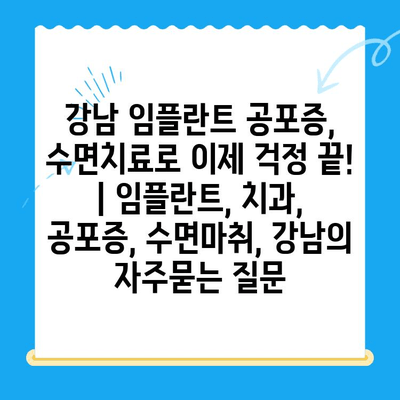 강남 임플란트 공포증, 수면치료로 이제 걱정 끝! | 임플란트, 치과, 공포증, 수면마취, 강남의 자주묻는 질문